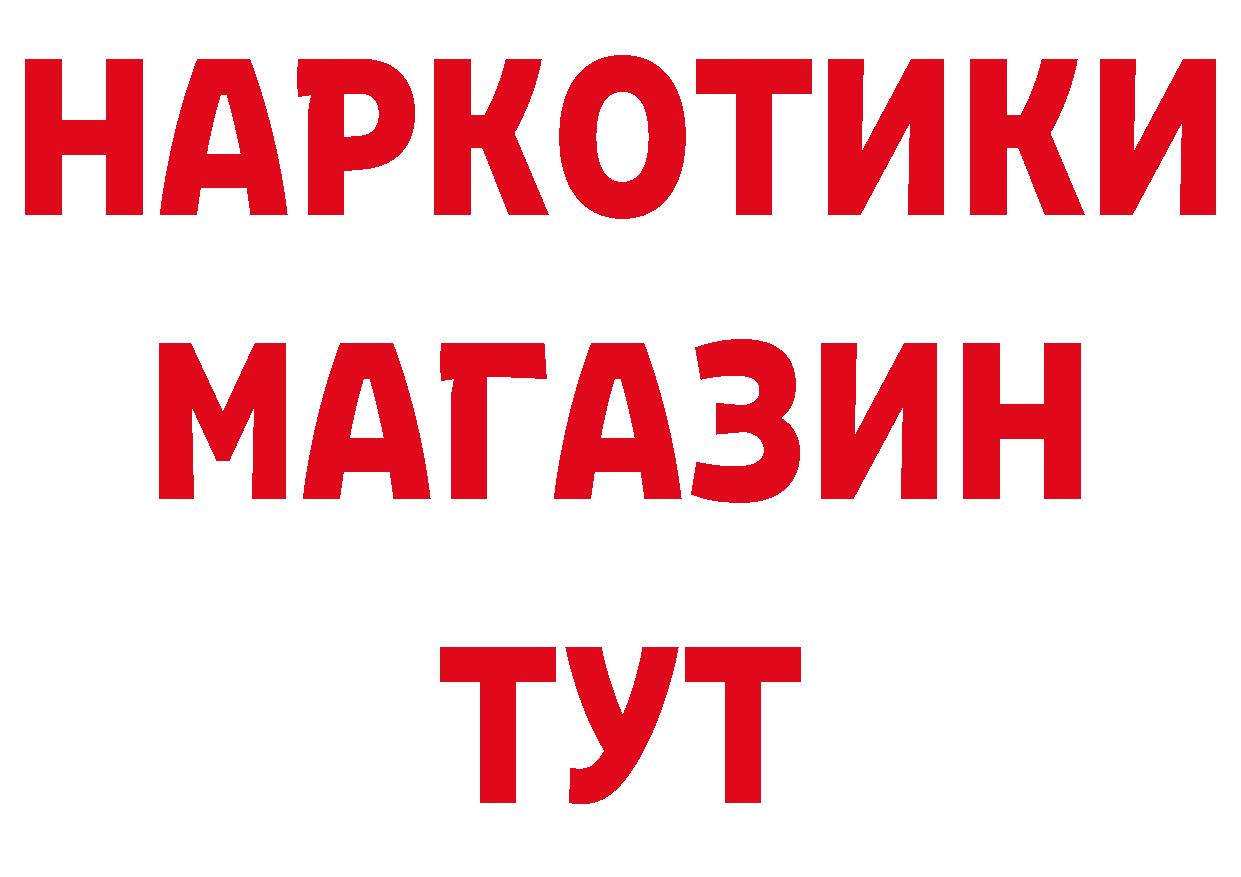 НАРКОТИКИ
МАГАЗИН
ТУТ